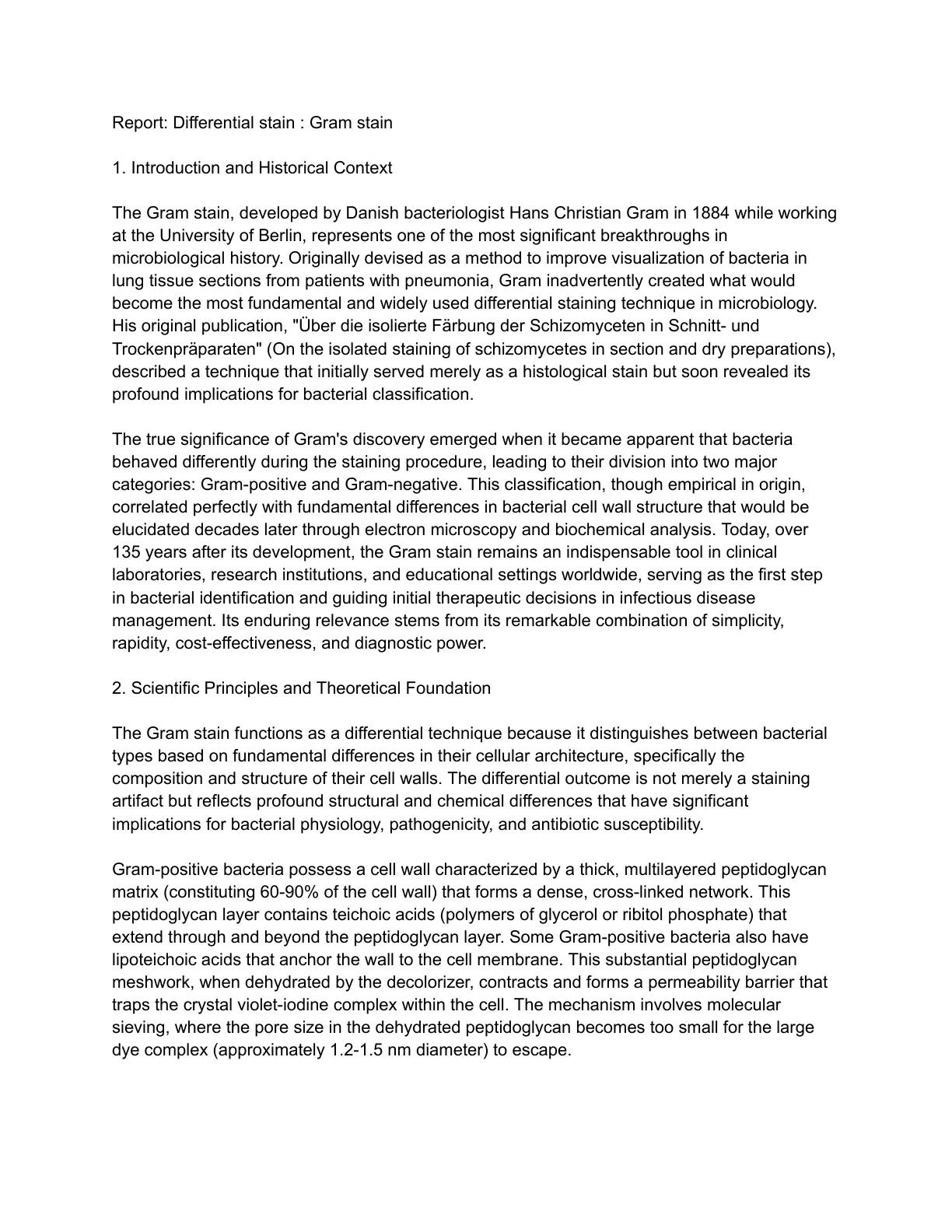 Report: Differential stain : Gram stain

1. Introduction and Historical Context

The Gram stain, developed by Danish bacteriologist Hans Christian Gram in 1884 while working at the University of Berlin, represents one of the most significant breakthroughs in microbiological history. Originally devised as a method to improve visualization of bacteria in lung tissue sections from patients with pneumonia, Gram inadvertently created what would become the most fundamental and widely used differential staining technique in microbiology. His original publication, "Über die isolierte Färbung der Schizomyceten in Schnitt- und Trockenpräparaten" (On the isolated staining of schizomycetes in section and dry preparations), described a technique that initially served merely as a histological stain but soon revealed its profound implications for bacterial classification.

The true significance of Gram's discovery emerged when it became apparent that bacteria behaved differently during the staining procedure, leading to their division into two major categories: Gram-positive and Gram-negative. This classification, though empirical in origin, correlated perfectly with fundamental differences in bacterial cell wall structure that would be elucidated decades later through electron microscopy and biochemical analysis. Today, over 135 years after its development, the Gram stain remains an indispensable tool in clinical laboratories, research institutions, and educational settings worldwide, serving as the first step in bacterial identification and guiding initial therapeutic decisions in infectious disease management. Its enduring relevance stems from its remarkable combination of simplicity, rapidity, cost-effectiveness, and diagnostic power.

2. Scientific Principles and Theoretical Foundation

The Gram stain functions as a differential technique because it distinguishes between bacterial types based on fundamental differences in their cellular architecture, specifically the composition and structure of their cell walls. The differential outcome is not merely a staining artifact but reflects profound structural and chemical differences that have significant implications for bacterial physiology, pathogenicity, and antibiotic susceptibility.

Gram-positive bacteria possess a cell wall characterized by a thick, multilayered peptidoglycan matrix (constituting 60-90% of the cell wall) that forms a dense, cross-linked network. This peptidoglycan layer contains teichoic acids (polymers of glycerol or ribitol phosphate) that extend through and beyond the peptidoglycan layer. Some Gram-positive bacteria also have lipoteichoic acids that anchor the wall to the cell membrane. This substantial peptidoglycan meshwork, when dehydrated by the decolorizer, contracts and forms a permeability barrier that traps the crystal violet-iodine complex within the cell. The mechanism involves molecular sieving, where the pore size in the dehydrated peptidoglycan becomes too small for the large dye complex (approximately 1.2-1.5 nm diameter) to escape.